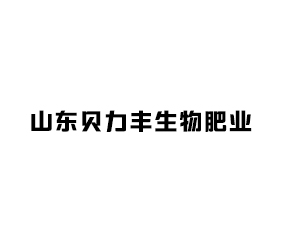 山东贝力丰生物肥业